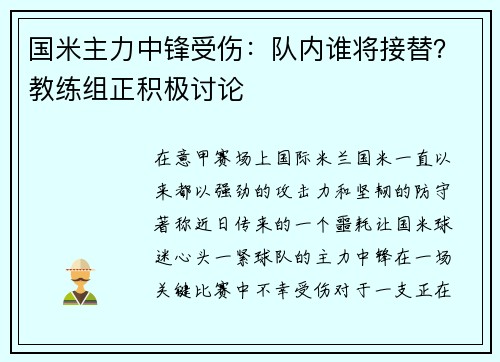 国米主力中锋受伤：队内谁将接替？教练组正积极讨论

在意甲赛场上国际米兰国米一直以来都以强劲的攻击力和坚韧的防守著称近日传来的一个噩耗让国米球迷心头一紧球队的主力中锋在一场关键比赛中不幸受伤对于一支正在